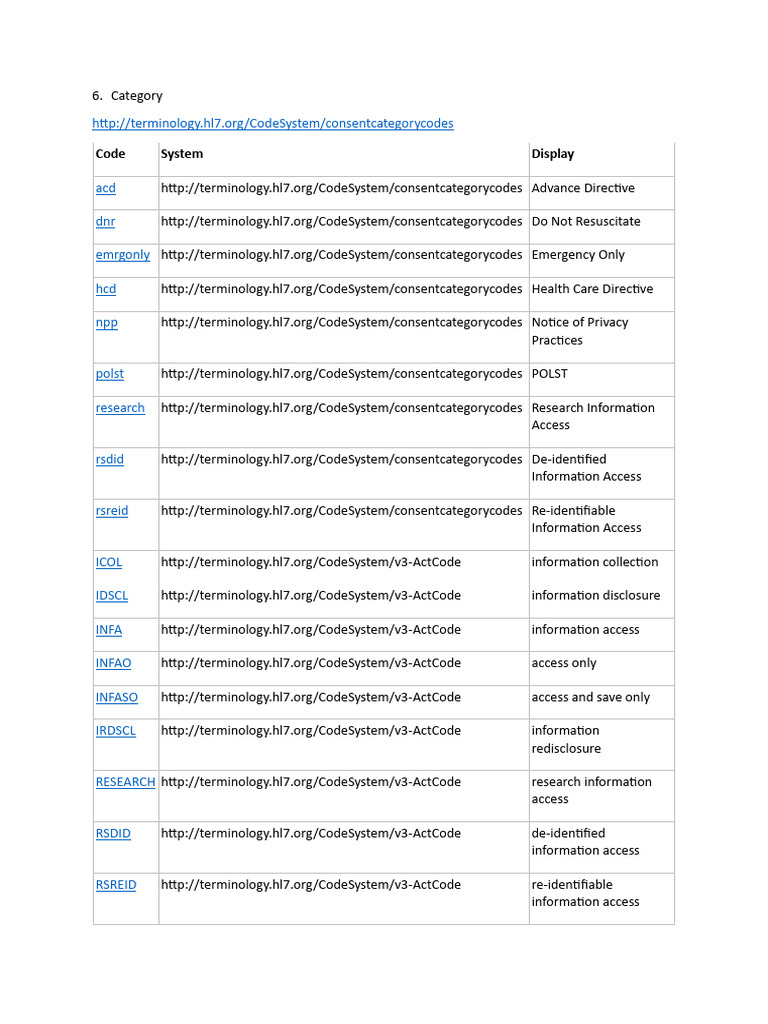 6. Category

http://terminology.hl7.org/CodeSystem/consentcategorycodes

| Code | System | Display |
|---|---|---|
| acd | http://terminology.hl7.org/CodeSystem/consentcategorycodes | Advance Directive |
| dnr | http://terminology.hl7.org/CodeSystem/consentcategorycodes | Do Not Resuscitate |
| emrgonly | http://terminology.hl7.org/CodeSystem/consentcategorycodes | Emergency Only |
| hcd | http://terminology.hl7.org/CodeSystem/consentcategorycodes | Health Care Directive |
| npp | http://terminology.hl7.org/CodeSystem/consentcategorycodes | Notice of Privacy Practices |
| polst | http://terminology.hl7.org/CodeSystem/consentcategorycodes | POLST |
| research | http://terminology.hl7.org/CodeSystem/consentcategorycodes | Research Information Access |
| rsdid | http://terminology.hl7.org/CodeSystem/consentcategorycodes | De-identified Information Access |
| rsreid | http://terminology.hl7.org/CodeSystem/consentcategorycodes | Re-identifiable Information Access |
| ICOL | http://terminology.hl7.org/CodeSystem/v3-ActCode | information collection |
| IDSCL | http://terminology.hl7.org/CodeSystem/v3-ActCode | information disclosure |
| INFA | http://terminology.hl7.org/CodeSystem/v3-ActCode | information access |
| INFAO | http://terminology.hl7.org/CodeSystem/v3-ActCode | access only |
| INFASO | http://terminology.hl7.org/CodeSystem/v3-ActCode | access and save only |
| IRDSCL | http://terminology.hl7.org/CodeSystem/v3-ActCode | information redisclosure |
| RESEARCH | http://terminology.hl7.org/CodeSystem/v3-ActCode | research information access |
| RSDID | http://terminology.hl7.org/CodeSystem/v3-ActCode | de-identified information access |
| RSREID | http://terminology.hl7.org/CodeSystem/v3-ActCode | re-identifiable information access |